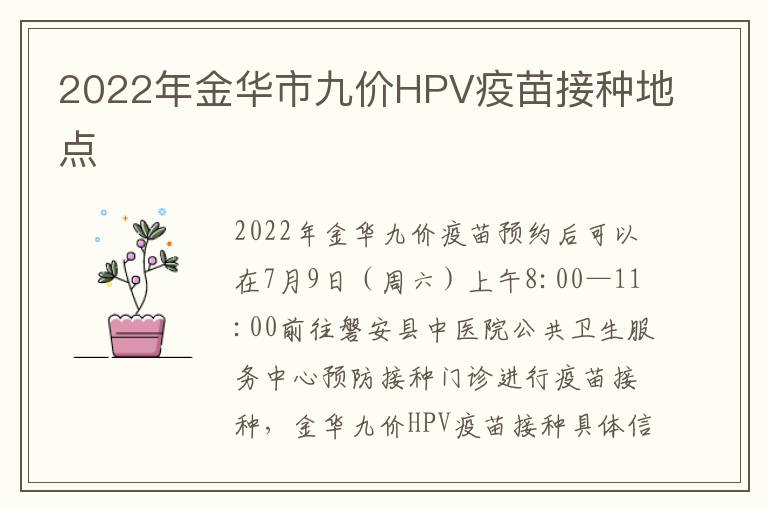 2022年金华市九价HPV疫苗接种地点

2022年金华九价疫苗预约后可以在7月9日（周六）上午8:00—11:00前往磐安县中医院公共卫生服务中心预防接种门诊进行疫苗接种，金华九价HPV疫苗接种具体信